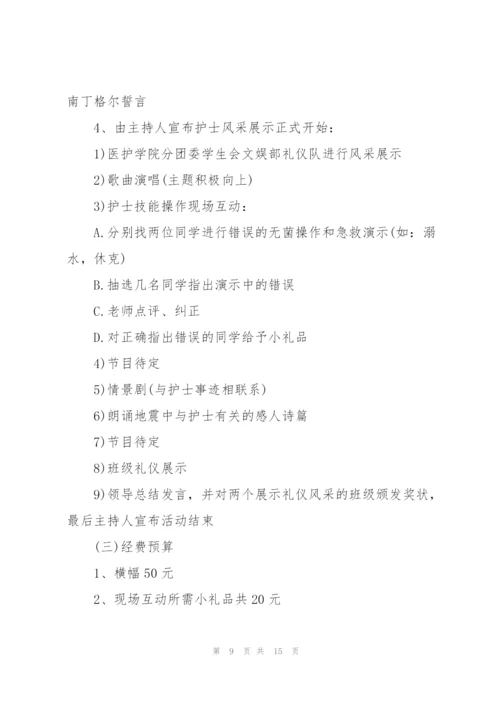 南丁格尔誓言

4、由主持人宣布护士风采展示正式开始：

1)医护学院分团委学生会文娱部礼仪队进行风采展示

2)歌曲演唱(主题积极向上)

3)护士技能操作现场互动：

A.分别找两位同学进行错误的无菌操作和急救演示(如：溺水，休克)

B.抽选几名同学指出演示中的错误

C.老师点评、纠正

D.对正确指出错误的同学给予小礼品

4)节目待定

5)情景剧(与护士事迹相联系)

6)朗诵地震中与护士有关的感人诗篇

7)节目待定

8)班级礼仪展示

9)领导总结发言，并对两个展示礼仪风采的班级颁发奖状，最后主持人宣布活动结束

(三)经费预算

1、横幅50元

2、现场互动所需小礼品共20元

第 9 页 共 15 页